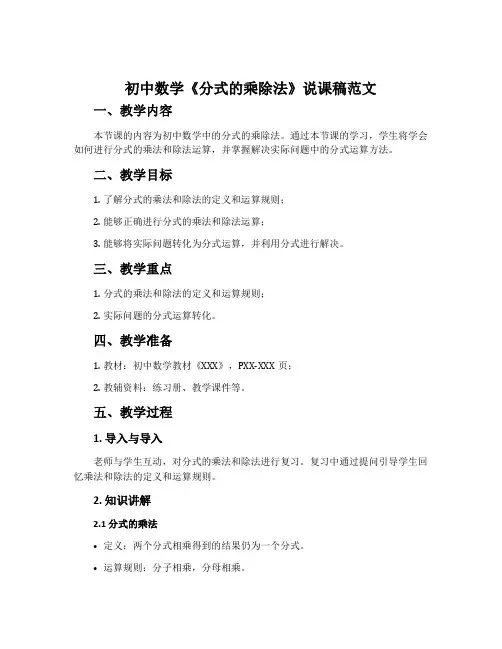 初中数学《分式的乘除法》说课稿范文

一、教学内容

本节课的内容为初中数学中的分式的乘除法。通过本节课的学习，学生将学会如何进行分式的乘法和除法运算，并掌握解决实际问题中的分式运算方法。

二、教学目标

1. 了解分式的乘法和除法的定义和运算规则；

2. 能够正确进行分式的乘法和除法运算；

3. 能够将实际问题转化为分式运算，并利用分式进行解决。

三、教学重点

1. 分式的乘法和除法的定义和运算规则；

2. 实际问题的分式运算转化。

四、教学准备

1. 教材：初中数学教材《XXX》，PXX-XXX 页；

2. 教辅资料：练习册、教学课件等。

五、教学过程

1. 导入与导入

老师与学生互动，对分式的乘法和除法进行复习。复习中通过提问引导学生回忆乘法和除法的定义和运算规则。

2. 知识讲解

2.1 分式的乘法

• 定义：两个分式相乘得到的结果仍为一个分式。

• 运算规则：分子相乘，分母相乘。